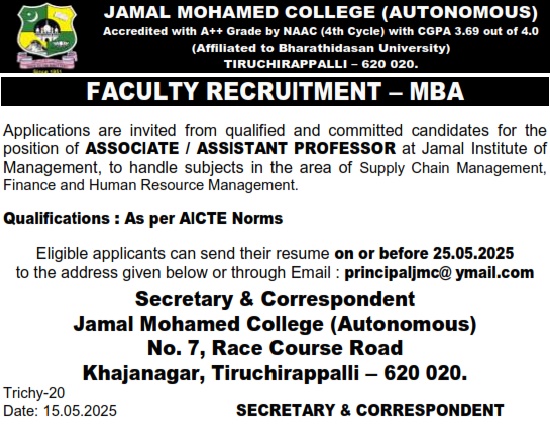 Since 1951

JAMAL MOHAMED COLLEGE (AUTONOMOUS)
Accredited with A++ Grade by NAAC (4th Cycle) with CGPA 3.69 out of 4.0
(Affiliated to Bharathidasan University)
TIRUCHIRAPPALLI – 620 020.

FACULTY RECRUITMENT – MBA

Applications are invited from qualified and committed candidates for the position of ASSOCIATE / ASSISTANT PROFESSOR at Jamal Institute of Management, to handle subjects in the area of Supply Chain Management, Finance and Human Resource Management.

Qualifications : As per AICTE Norms

Eligible applicants can send their resume on or before 25.05.2025 to the address given below or through Email : principaljmc@ ymail.com

Secretary & Correspondent
Jamal Mohamed College (Autonomous)
No. 7, Race Course Road
Khajanagar, Tiruchirappalli – 620 020.

Trichy-20
Date: 15.05.2025

SECRETARY & CORRESPONDENT